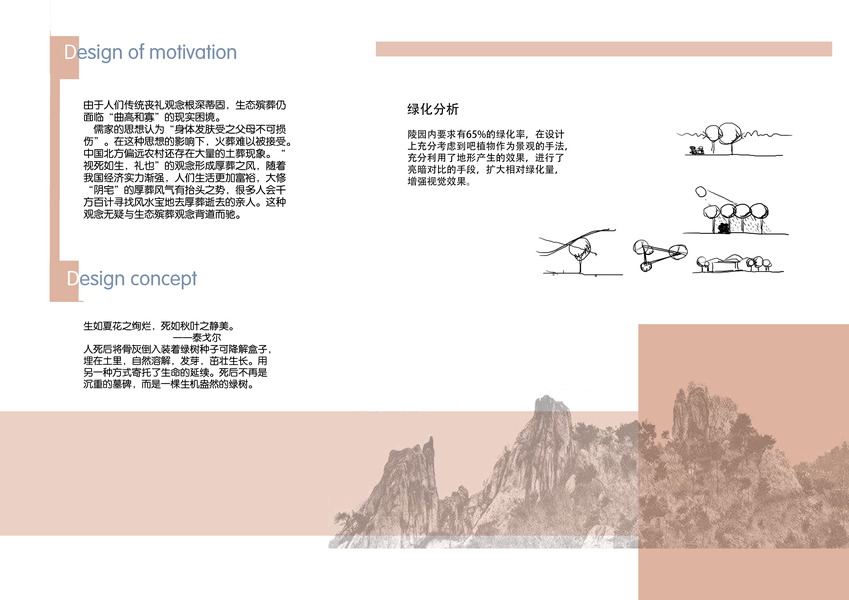 Design of motivation

由于人们传统丧礼观念根深蒂固，生态殡葬仍面临“曲高和寡”的现实困境。

儒家的思想认为“身体发肤受之父母不可损伤”。在这种思想的影响下，火葬难以被接受。中国北方偏远农村还存在大量的土葬现象。“视死如生，礼也”的观念形成厚葬之风，随着我国经济实力渐强，人们生活更加富裕，大修“阴宅”的厚葬风气有抬头之势，很多人会千方百计寻找风水宝地去厚葬逝去的亲人。这种观念无疑与生态殡葬观念背道而驰。

Design concept

生如夏花之绚烂，死如秋叶之静美。
——泰戈尔
人死后将骨灰倒入装着绿树种子可降解盒子，埋在土里，自然溶解，发芽，茁壮生长。用另一种方式寄托了生命的延续。死后不再是沉重的墓碑，而是一棵生机盎然的绿树。

绿化分析

陵园内要求有65%的绿化率，在设计上充分考虑到吧植物作为景观的手法，充分利用了地形产生的效果，进行了亮暗对比的手段，扩大相对绿化量，增强视觉效果。